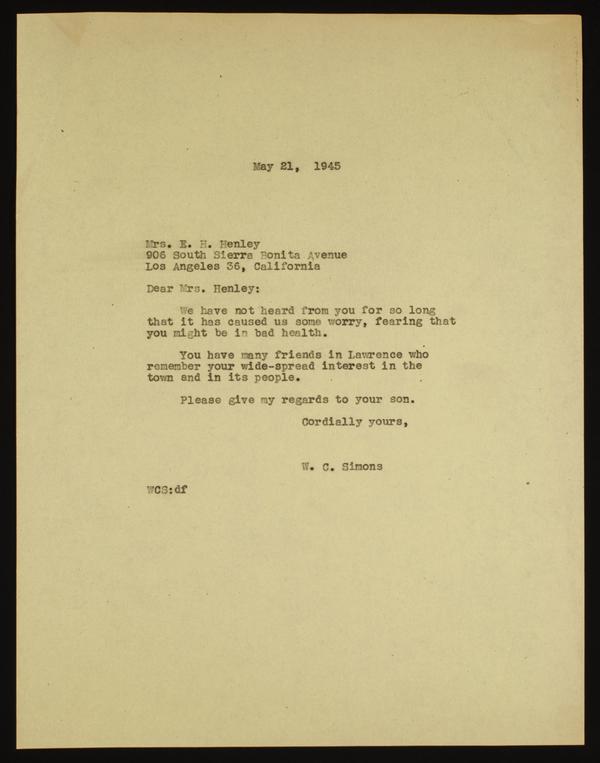 May 21, 1945

Mrs. E. H. Henley
906 South Sierra Bonita Avenue
Los Angeles 36, California

Dear Mrs. Henley:

We have not heard from you for so long that it has caused us some worry, fearing that you might be in bad health.

You have many friends in Lawrence who remember your wide-spread interest in the town and in its people.

Please give my regards to your son.

Cordially yours,

W. C. Simons

WCS:df